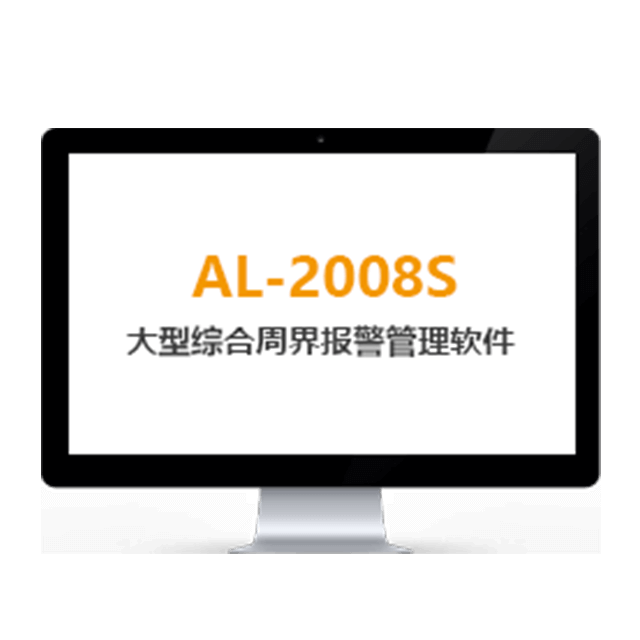 AL-2008S
大型综合周界报警管理软件